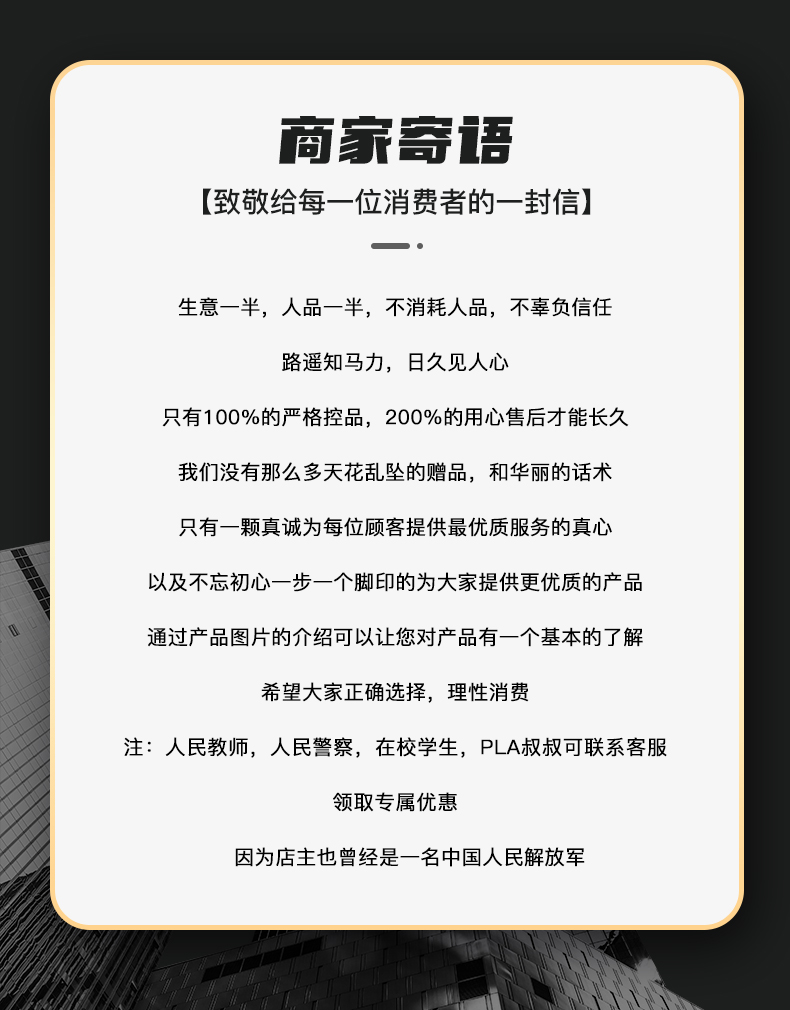 商家寄语

【致敬给每一位消费者的一封信】

生意一半，人品一半，不消耗人品，不辜负信任

路遥知马力，日久见人心

只有100%的严格控品，200%的用心售后才能长久

我们没有那么多天花乱坠的赠品，和华丽的话术

只有一颗真诚为每位顾客提供最优质服务的真心

以及不忘初心一步一个脚印的为大家提供更优质的产品

通过产品图片的介绍可以让您对产品有一个基本的了解

希望大家正确选择，理性消费

注：人民教师，人民警察，在校学生，PLA叔叔可联系客服

领取专属优惠

因为店主也曾经是一名中国人民解放军